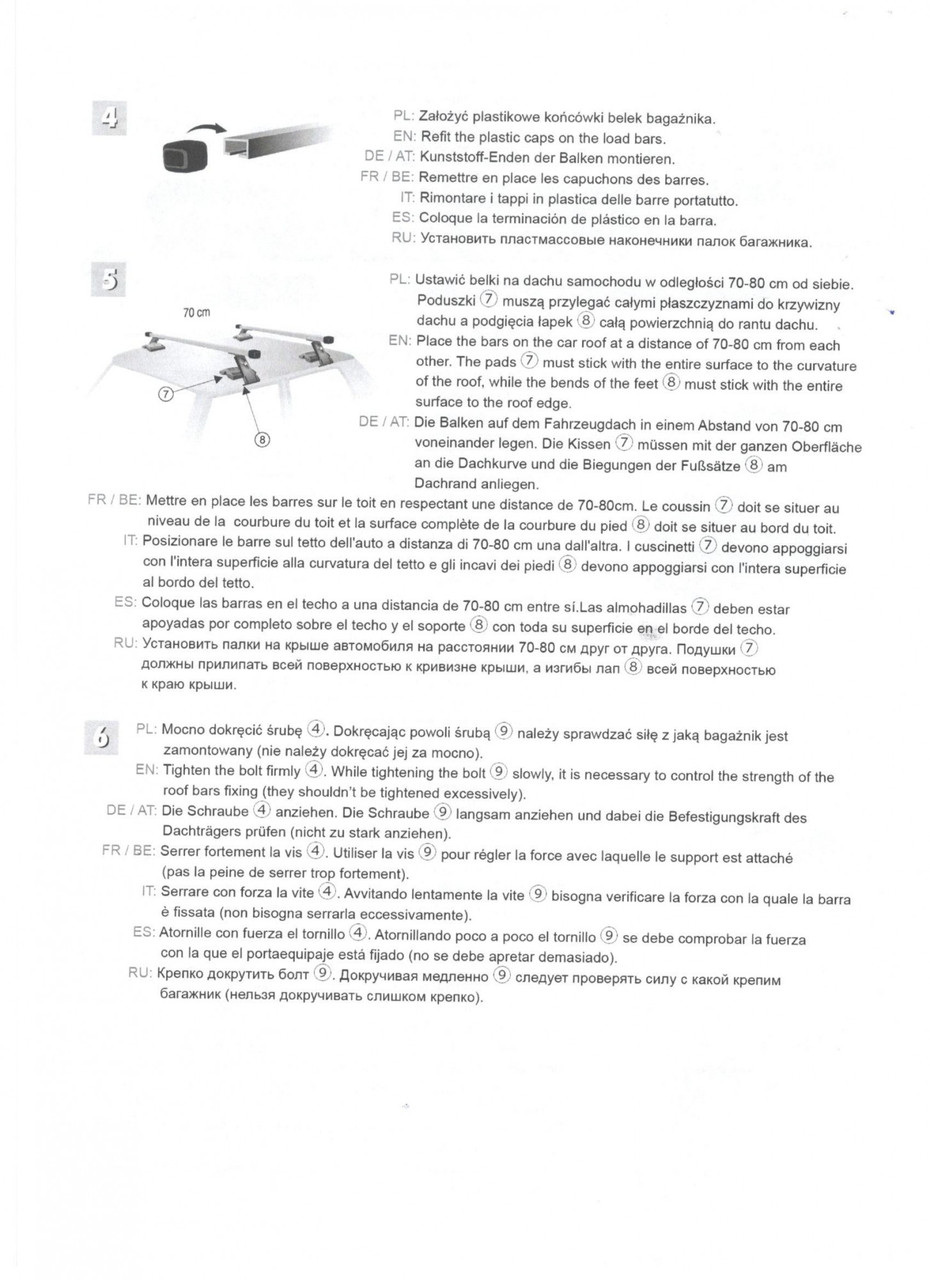 4

PL: Założyć plastikowe końcówki belek bagażnika.
EN: Refit the plastic caps on the load bars.
DE / AT: Kunststoff-Enden der Balken montieren.
FR / BE: Remettre en place les capuchons des barres.
IT: Rimontare i tappi in plastica delle barre portatutto.
ES: Coloque la terminación de plástico en la barra.
RU: Установить пластмассовые наконечники палок багажника.

5

70 cm

7

8

PL: Ustawić belki na dachu samochodu w odległości 70-80 cm od siebie. Poduszki ⑦ muszą przylegać całymi płaszczyznami do krzywizny dachu a podgięcia łapek ⑧ całą powierzchnią do rantu dachu.
EN: Place the bars on the car roof at a distance of 70-80 cm from each other. The pads ⑦ must stick with the entire surface to the curvature of the roof, while the bends of the feet ⑧ must stick with the entire surface to the roof edge.
DE / AT: Die Balken auf dem Fahrzeugdach in einem Abstand von 70-80 cm voneinander legen. Die Kissen ⑦ müssen mit der ganzen Oberfläche an die Dachkurve und die Biegungen der Fußsätze ⑧ am Dachrand anliegen.
FR / BE: Mettre en place les barres sur le toit en respectant une distance de 70-80cm. Le coussin ⑦ doit se situer au niveau de la courbure du toit et la surface complète de la courbure du pied ⑧ doit se situer au bord du toit.
IT: Posizionare le barre sul tetto dell'auto a distanza di 70-80 cm una dall'altra. I cuscinetti ⑦ devono appoggiarsi con l'intera superficie alla curvatura del tetto e gli incavi dei piedi ⑧ devono appoggiarsi con l'intera superficie al bordo del tetto.
ES: Coloque las barras en el techo a una distancia de 70-80 cm entre sí.Las almohadillas ⑦ deben estar apoyadas por completo sobre el techo y el soporte ⑧ con toda su superficie en el borde del techo.
RU: Установить палки на крыше автомобиля на расстоянии 70-80 см друг от друга. Подушки ⑦ должны прилипать всей поверхностью к кривизне крыши, а изгибы лап ⑧ всей поверхностью к краю крыши.

6

PL: Mocno dokręcić śrubę ④. Dokręcając powoli śrubą ⑨ należy sprawdzać siłę z jaką bagażnik jest zamontowany (nie należy dokręcać jej za mocno).
EN: Tighten the bolt firmly ④. While tightening the bolt ⑨ slowly, it is necessary to control the strength of the roof bars fixing (they shouldn't be tightened excessively).
DE / AT: Die Schraube ④ anziehen. Die Schraube ⑨ langsam anziehen und dabei die Befestigungskraft des Dachträgers prüfen (nicht zu stark anziehen).
FR / BE: Serrer fortement la vis ④. Utiliser la vis ⑨ pour régler la force avec laquelle le support est attaché (pas la peine de serrer trop fortement).
IT: Serrare con forza la vite ④. Avvitando lentamente la vite ⑨ bisogna verificare la forza con la quale la barra è fissata (non bisogna serrarla eccessivamente).
ES: Atornille con fuerza el tornillo ④. Atornillando poco a poco el tornillo ⑨ se debe comprobar la fuerza con la que el portaequipaje está fijado (no se debe apretar demasiado).
RU: Крепко докрутить болт ⑨. Докручивая медленно ⑨ следует проверять силу с какой крепим багажник (нельзя докручивать слишком крепко).